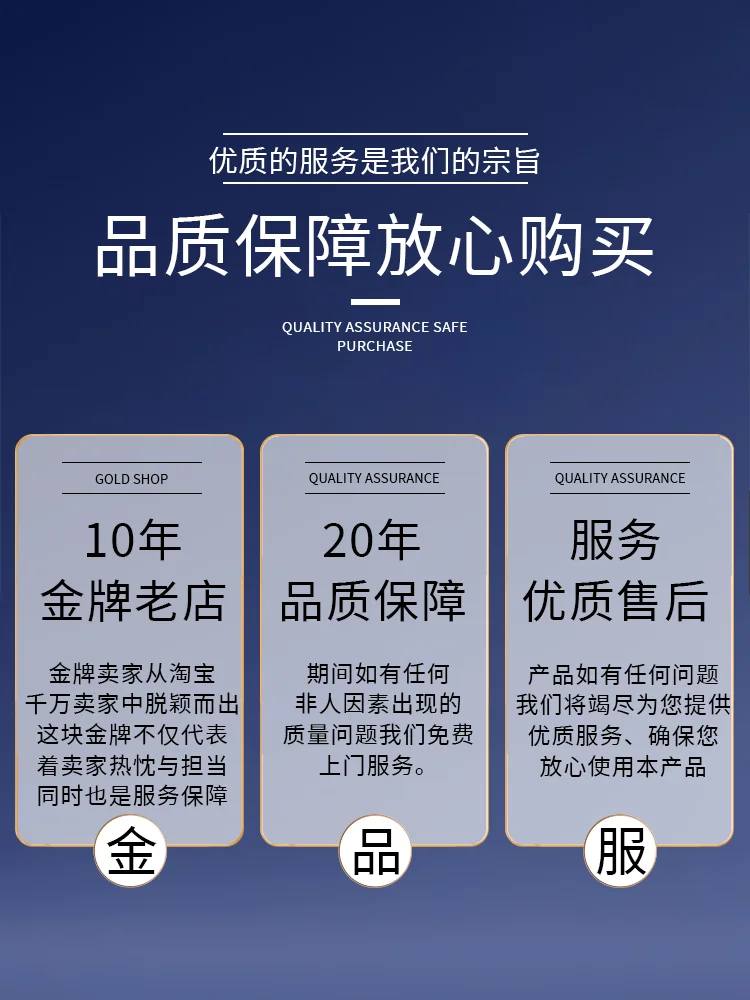 优质的服务是我们的宗旨

品质保障放心购买

QUALITY ASSURANCE SAFE PURCHASE

GOLD SHOP

10年
金牌老店

金牌卖家从淘宝千万卖家中脱颖而出这块金牌不仅代表着卖家热忱与担当同时也是服务保障

金

QUALITY ASSURANCE

20年
品质保障

期间如有任何非人因素出现的质量问题我们免费上门服务。

品

QUALITY ASSURANCE

服务
优质售后

产品如有任何问题我们将竭尽为您提供优质服务、确保您放心使用本产品

服